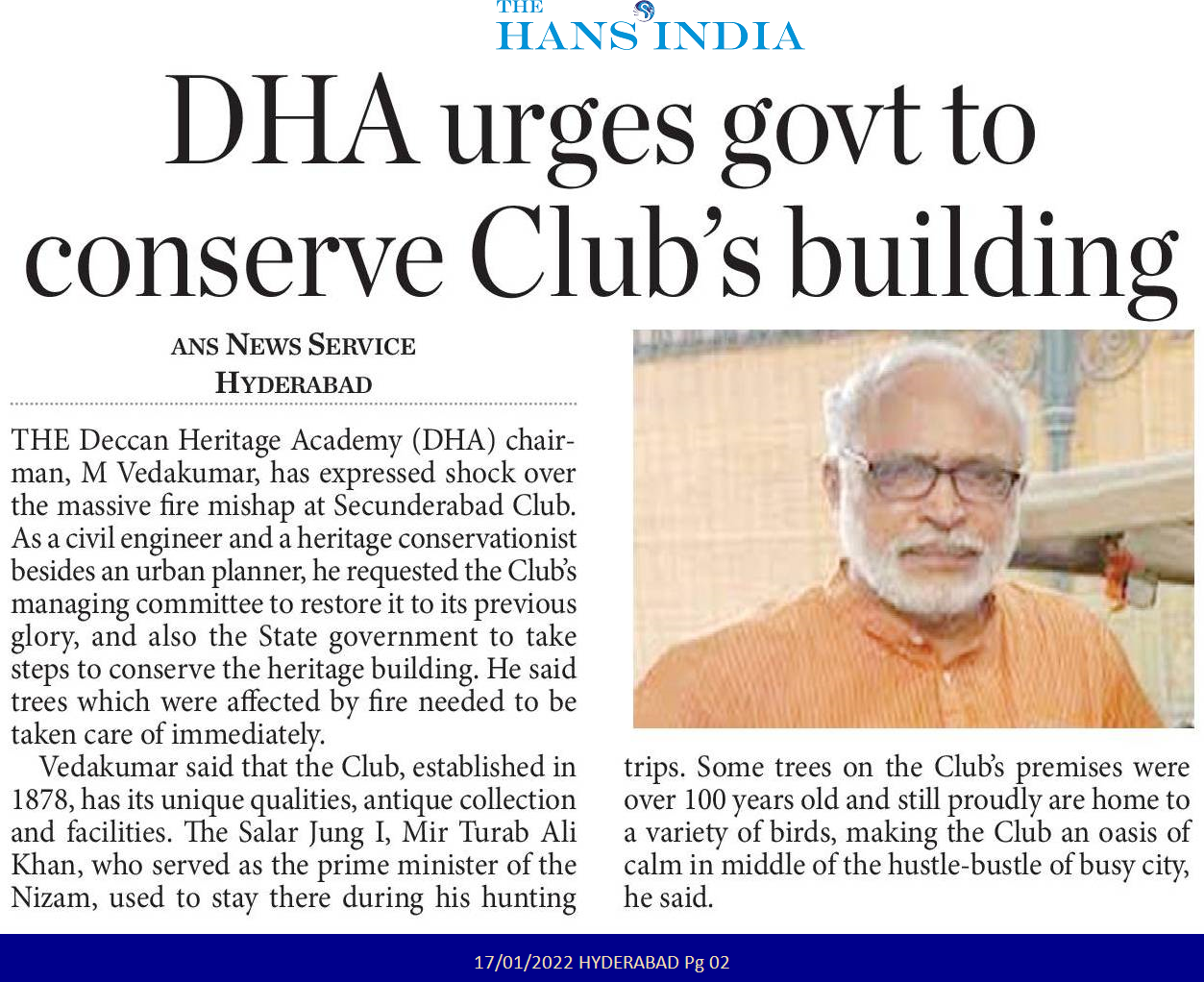 THE HANS INDIA

DHA urges govt to conserve Club's building

ANS NEWS SERVICE
HYDERABAD

THE Deccan Heritage Academy (DHA) chairman, M Vedakumar, has expressed shock over the massive fire mishap at Secunderabad Club. As a civil engineer and a heritage conservationist besides an urban planner, he requested the Club's managing committee to restore it to its previous glory, and also the State government to take steps to conserve the heritage building. He said trees which were affected by fire needed to be taken care of immediately.

Vedakumar said that the Club, established in 1878, has its unique qualities, antique collection and facilities. The Salar Jung I, Mir Turab Ali Khan, who served as the prime minister of the Nizam, used to stay there during his hunting trips. Some trees on the Club's premises were over 100 years old and still proudly are home to a variety of birds, making the Club an oasis of calm in middle of the hustle-bustle of busy city, he said.

17/01/2022 HYDERABAD Pg 02